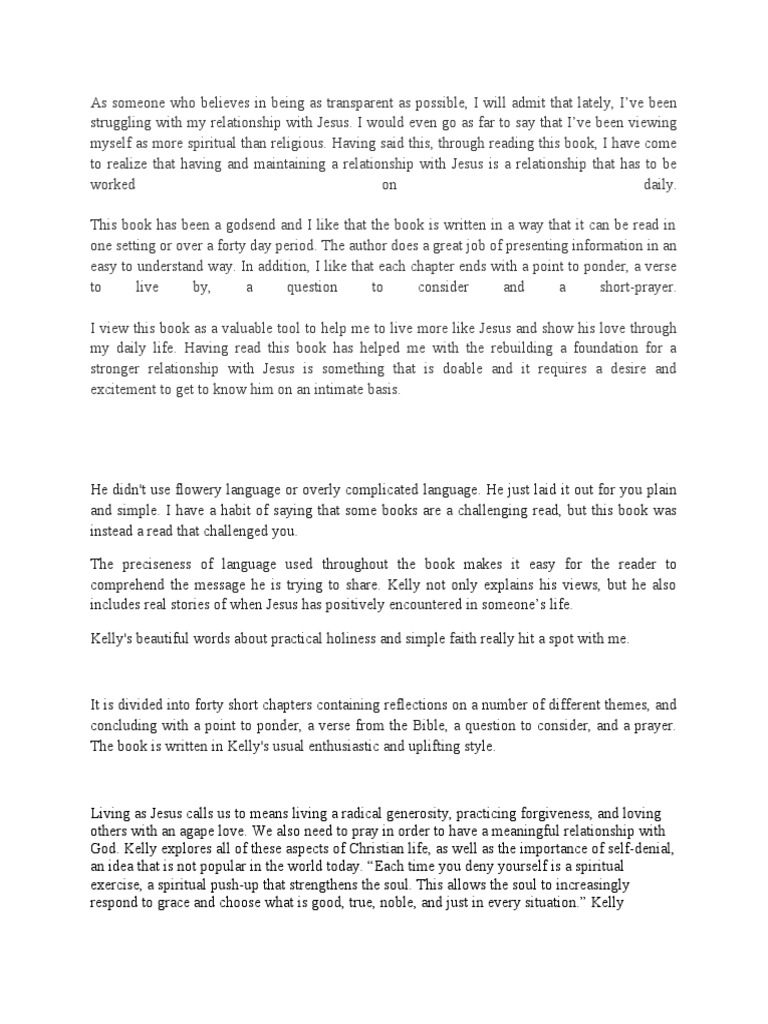 As someone who believes in being as transparent as possible, I will admit that lately, I've been struggling with my relationship with Jesus. I would even go as far to say that I've been viewing myself as more spiritual than religious. Having said this, through reading this book, I have come to realize that having and maintaining a relationship with Jesus is a relationship that has to be worked on daily.

This book has been a godsend and I like that the book is written in a way that it can be read in one setting or over a forty day period. The author does a great job of presenting information in an easy to understand way. In addition, I like that each chapter ends with a point to ponder, a verse to live by, a question to consider and a short-prayer.

I view this book as a valuable tool to help me to live more like Jesus and show his love through my daily life. Having read this book has helped me with the rebuilding a foundation for a stronger relationship with Jesus is something that is doable and it requires a desire and excitement to get to know him on an intimate basis.

He didn't use flowery language or overly complicated language. He just laid it out for you plain and simple. I have a habit of saying that some books are a challenging read, but this book was instead a read that challenged you.

The preciseness of language used throughout the book makes it easy for the reader to comprehend the message he is trying to share. Kelly not only explains his views, but he also includes real stories of when Jesus has positively encountered in someone's life.

Kelly's beautiful words about practical holiness and simple faith really hit a spot with me.

It is divided into forty short chapters containing reflections on a number of different themes, and concluding with a point to ponder, a verse from the Bible, a question to consider, and a prayer. The book is written in Kelly's usual enthusiastic and uplifting style.

Living as Jesus calls us to means living a radical generosity, practicing forgiveness, and loving others with an agape love. We also need to pray in order to have a meaningful relationship with God. Kelly explores all of these aspects of Christian life, as well as the importance of self-denial, an idea that is not popular in the world today. "Each time you deny yourself is a spiritual exercise, a spiritual push-up that strengthens the soul. This allows the soul to increasingly respond to grace and choose what is good, true, noble, and just in every situation." Kelly